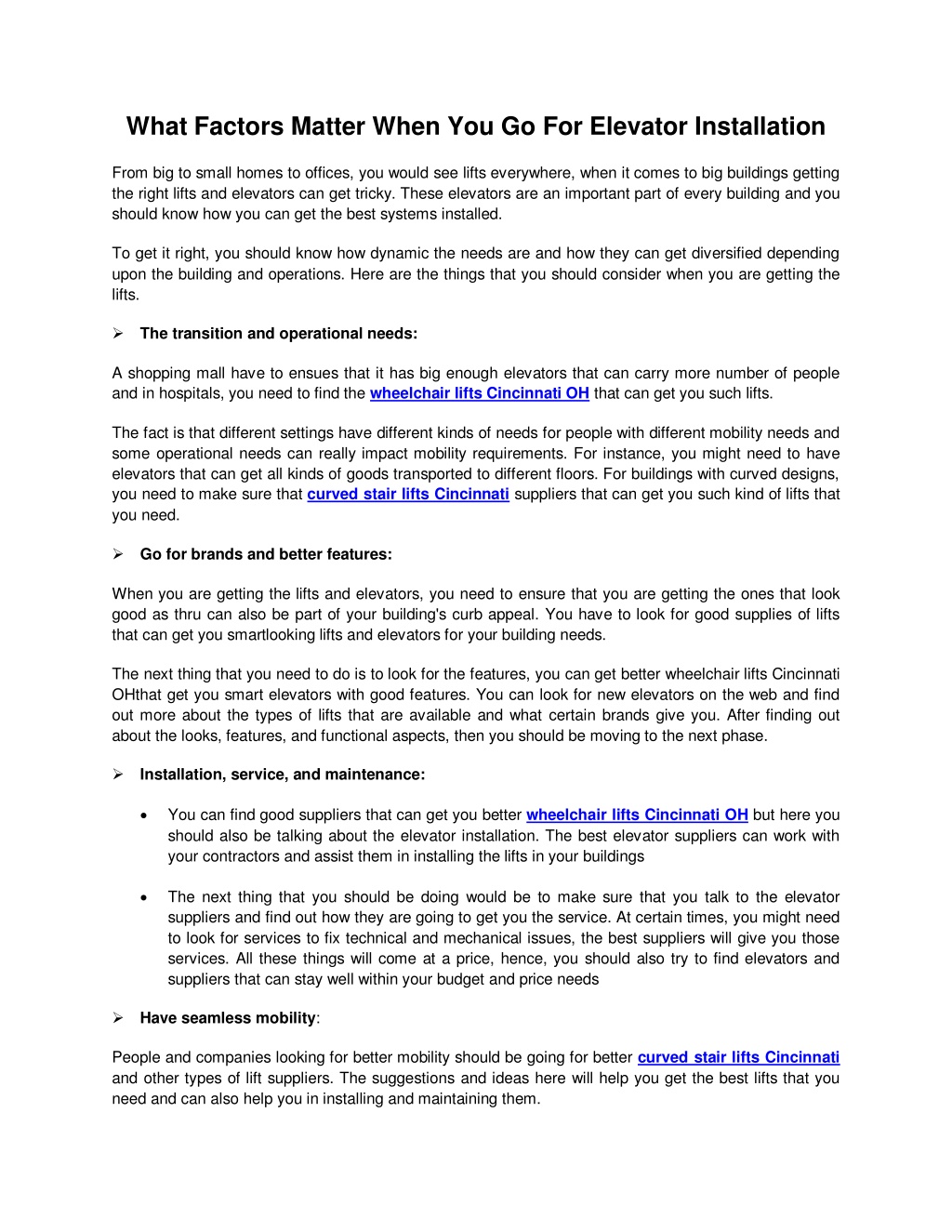 What Factors Matter When You Go For Elevator Installation

From big to small homes to offices, you would see lifts everywhere, when it comes to big buildings getting the right lifts and elevators can get tricky. These elevators are an important part of every building and you should know how you can get the best systems installed.

To get it right, you should know how dynamic the needs are and how they can get diversified depending upon the building and operations. Here are the things that you should consider when you are getting the lifts.

➢ The transition and operational needs:

A shopping mall have to ensues that it has big enough elevators that can carry more number of people and in hospitals, you need to find the wheelchair lifts Cincinnati OH that can get you such lifts.

The fact is that different settings have different kinds of needs for people with different mobility needs and some operational needs can really impact mobility requirements. For instance, you might need to have elevators that can get all kinds of goods transported to different floors. For buildings with curved designs, you need to make sure that curved stair lifts Cincinnati suppliers that can get you such kind of lifts that you need.

➢ Go for brands and better features:

When you are getting the lifts and elevators, you need to ensure that you are getting the ones that look good as thru can also be part of your building's curb appeal. You have to look for good supplies of lifts that can get you smartlooking lifts and elevators for your building needs.

The next thing that you need to do is to look for the features, you can get better wheelchair lifts Cincinnati OHthat get you smart elevators with good features. You can look for new elevators on the web and find out more about the types of lifts that are available and what certain brands give you. After finding out about the looks, features, and functional aspects, then you should be moving to the next phase.

➢ Installation, service, and maintenance:

• You can find good suppliers that can get you better wheelchair lifts Cincinnati OH but here you should also be talking about the elevator installation. The best elevator suppliers can work with your contractors and assist them in installing the lifts in your buildings

• The next thing that you should be doing would be to make sure that you talk to the elevator suppliers and find out how they are going to get you the service. At certain times, you might need to look for services to fix technical and mechanical issues, the best suppliers will give you those services. All these things will come at a price, hence, you should also try to find elevators and suppliers that can stay well within your budget and price needs

➢ Have seamless mobility:

People and companies looking for better mobility should be going for better curved stair lifts Cincinnati and other types of lift suppliers. The suggestions and ideas here will help you get the best lifts that you need and can also help you in installing and maintaining them.